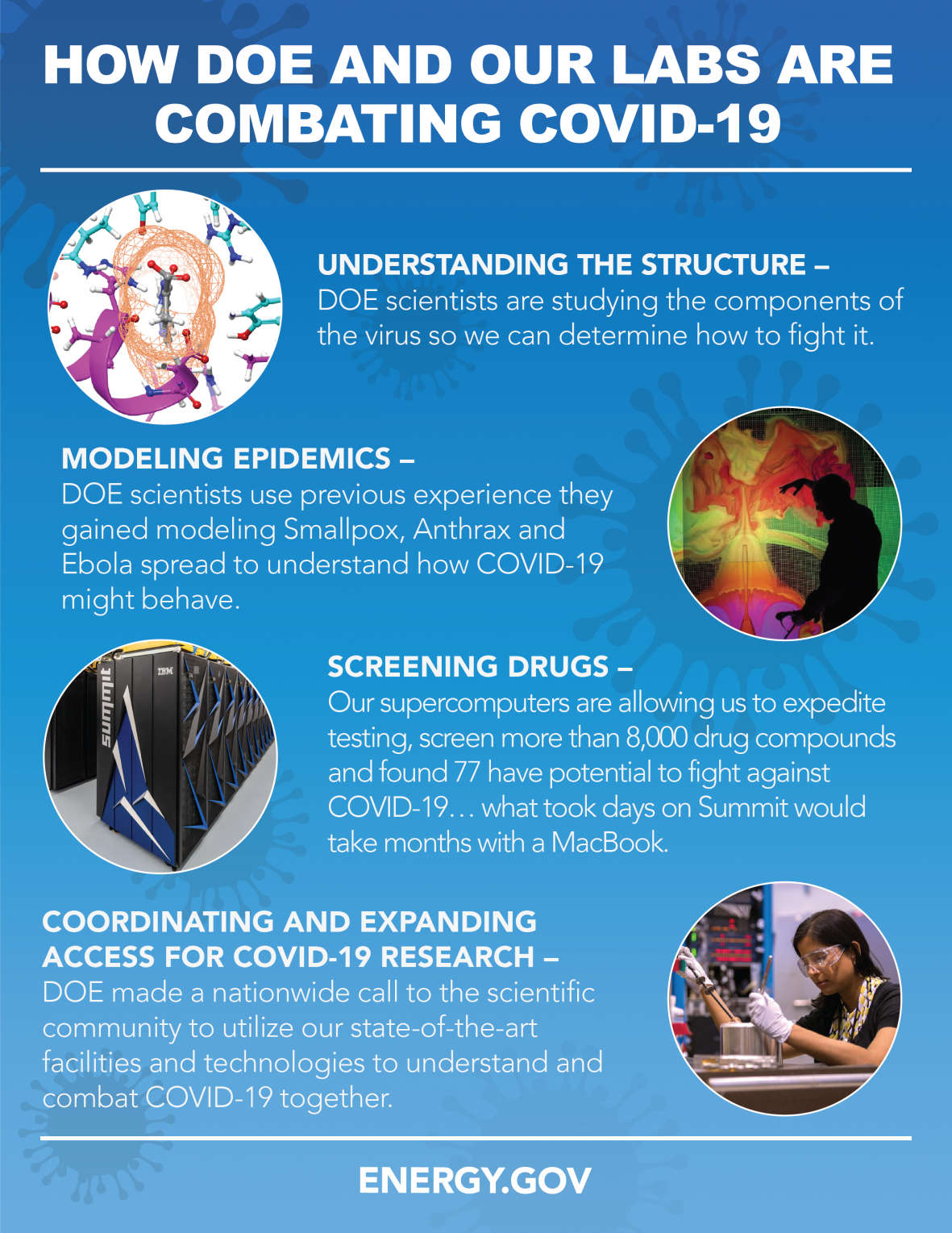 HOW DOE AND OUR LABS ARE COMBATING COVID-19

UNDERSTANDING THE STRUCTURE – DOE scientists are studying the components of the virus so we can determine how to fight it.

MODELING EPIDEMICS – DOE scientists use previous experience they gained modeling Smallpox, Anthrax and Ebola spread to understand how COVID-19 might behave.

summit

IBM

SCREENING DRUGS – Our supercomputers are allowing us to expedite testing, screen more than 8,000 drug compounds and found 77 have potential to fight against COVID-19… what took days on Summit would take months with a MacBook.

COORDINATING AND EXPANDING ACCESS FOR COVID-19 RESEARCH – DOE made a nationwide call to the scientific community to utilize our state-of-the-art facilities and technologies to understand and combat COVID-19 together.

ENERGY.GOV